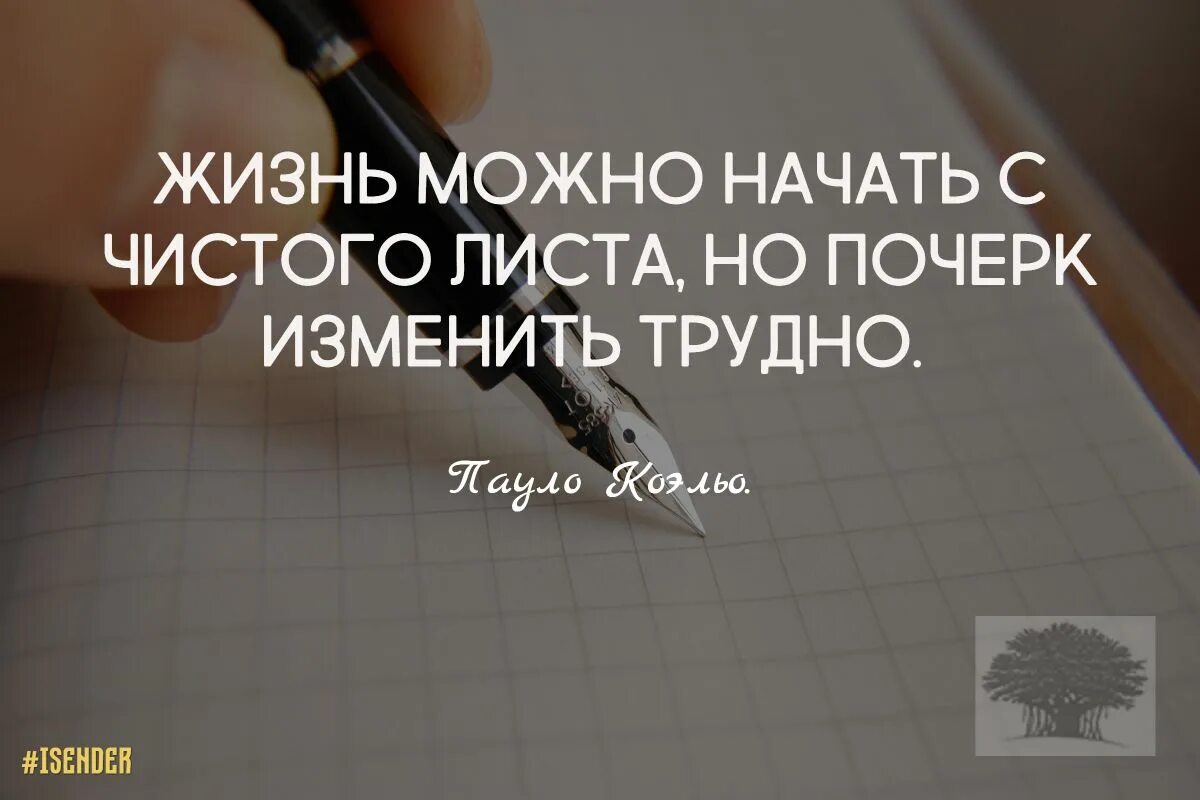 ЖИЗНЬ МОЖНО НАЧАТЬ С ЧИСТОГО ЛИСТА, НО ПОЧЕРК ИЗМЕНИТЬ ТРУДНО.

Пауло Коэльо.

#ISENDER